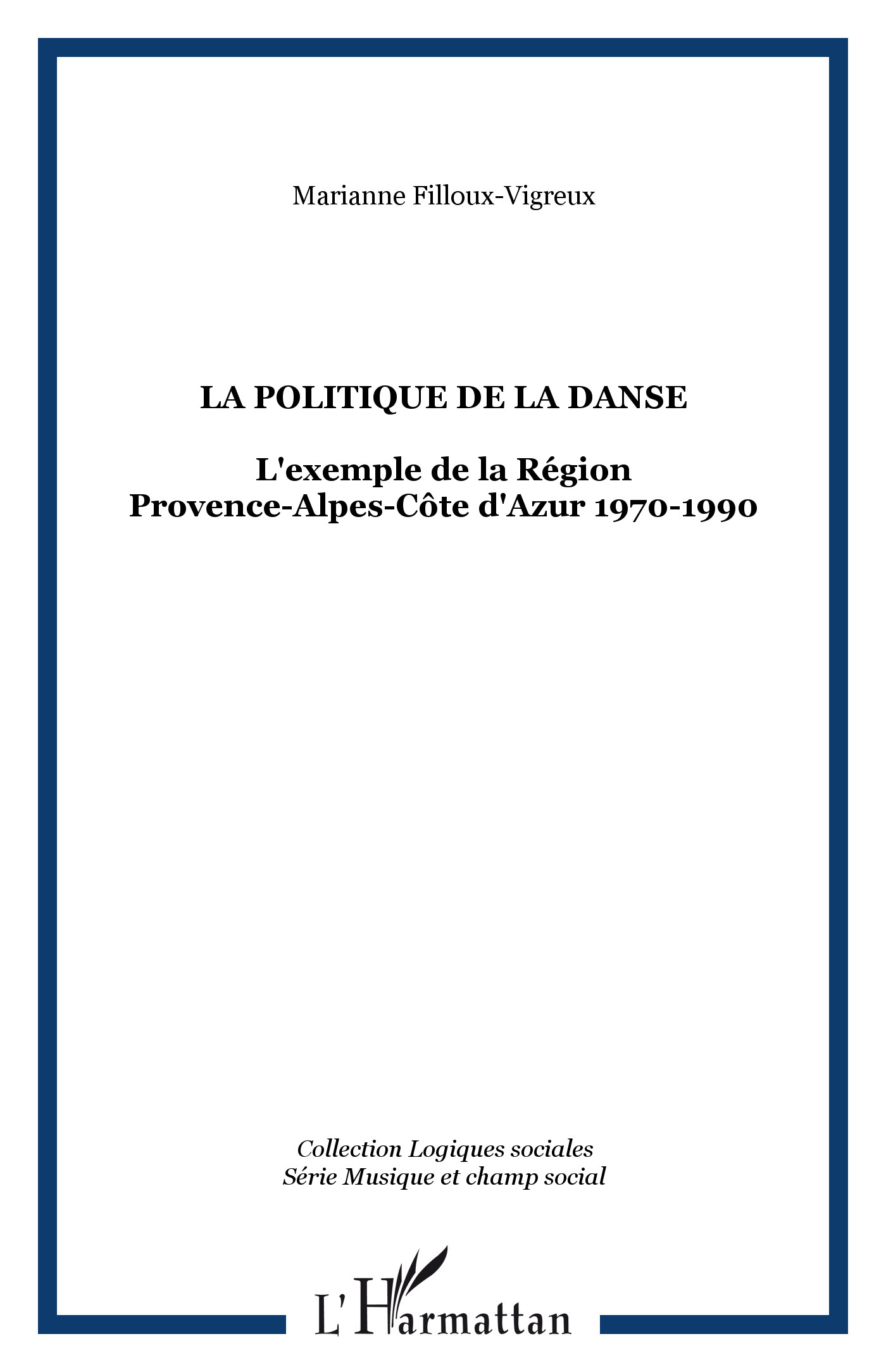 Marianne Filloux-Vigreux

LA POLITIQUE DE LA DANSE

L'exemple de la Région
Provence-Alpes-Côte d'Azur 1970-1990

Collection Logiques sociales
Série Musique et champ social

L'Harmattan